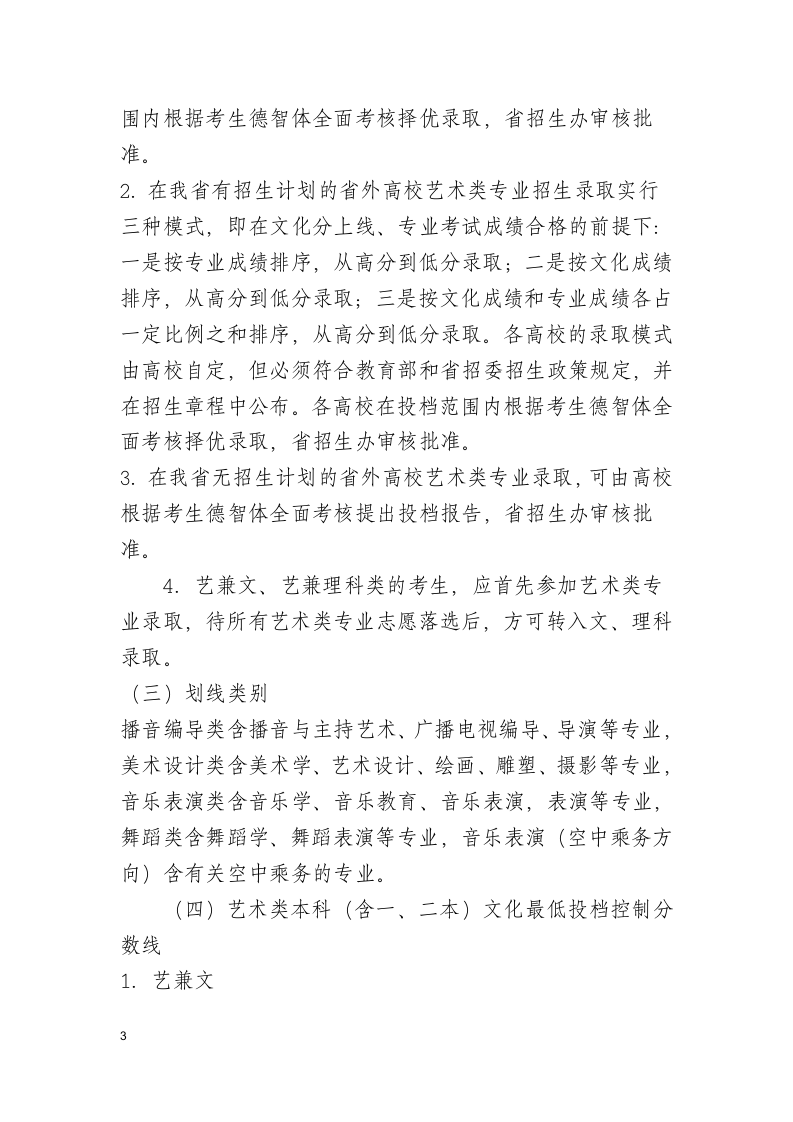 围内根据考生德智体全面考核择优录取，省招生办审核批准。

2. 在我省有招生计划的省外高校艺术类专业招生录取实行三种模式，即在文化分上线、专业考试成绩合格的前提下：一是按专业成绩排序，从高分到低分录取；二是按文化成绩排序，从高分到低分录取；三是按文化成绩和专业成绩各占一定比例之和排序，从高分到低分录取。各高校的录取模式由高校自定，但必须符合教育部和省招委招生政策规定，并在招生章程中公布。各高校在投档范围内根据考生德智体全面考核择优录取，省招生办审核批准。

3. 在我省无招生计划的省外高校艺术类专业录取，可由高校根据考生德智体全面考核提出投档报告，省招生办审核批准。

4. 艺兼文、艺兼理科类的考生，应首先参加艺术类专业录取，待所有艺术类专业志愿落选后，方可转入文、理科录取。

（三）划线类别

播音编导类含播音与主持艺术、广播电视编导、导演等专业，美术设计类含美术学、艺术设计、绘画、雕塑、摄影等专业，音乐表演类含音乐学、音乐教育、音乐表演，表演等专业，舞蹈类含舞蹈学、舞蹈表演等专业，音乐表演（空中乘务方向）含有关空中乘务的专业。

（四）艺术类本科（含一、二本）文化最低投档控制分数线

1. 艺兼文

3